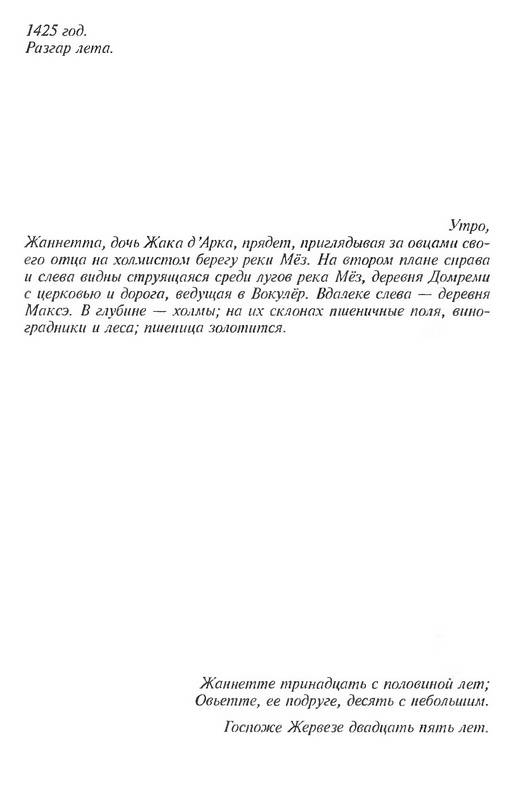 1425 год.
Разгар лета.

Утро,
Жаннетта, дочь Жака д'Арка, прядет, приглядывая за овцами своего отца на холмистом берегу реки Мёз. На втором плане справа и слева видны струящаяся среди лугов река Мёз, деревня Домреми с церковью и дорога, ведущая в Вокулёр. Вдалеке слева — деревня Максэ. В глубине — холмы; на их склонах пшеничные поля, виноградники и леса; пшеница золотится.

Жаннетте тринадцать с половиной лет;
Овьетте, ее подруге, десять с небольшим.

Госпоже Жервезе двадцать пять лет.